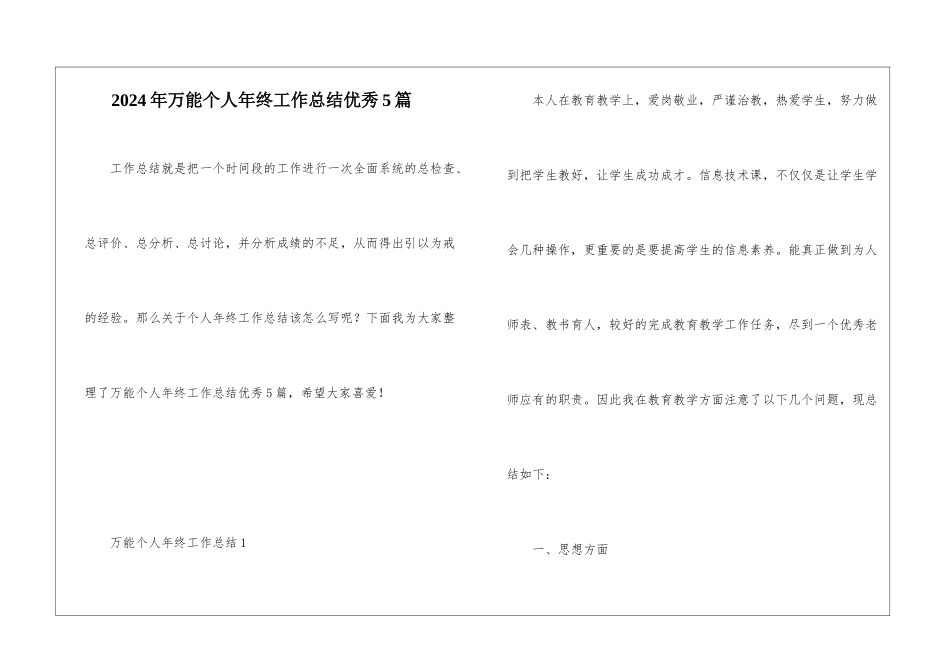 2024年万能个人年终工作总结优秀5篇

工作总结就是把一个时间段的工作进行一次全面系统的总检查、总评价、总分析、总讨论，并分析成绩的不足，从而得出引以为戒的经验。那么关于个人年终工作总结该怎么写呢？下面我为大家整理了万能个人年终工作总结优秀5篇，希望大家喜爱！

万能个人年终工作总结1

本人在教育教学上，爱岗敬业，严谨治教，热爱学生，努力做到把学生教好，让学生成功成才。信息技术课，不仅仅是让学生学会几种操作，更重要的是要提高学生的信息素养。能真正做到为人师表、教书育人，较好的完成教育教学工作任务，尽到一个优秀老师应有的职责。因此我在教育教学方面注意了以下几个问题，现总结如下：

一、思想方面